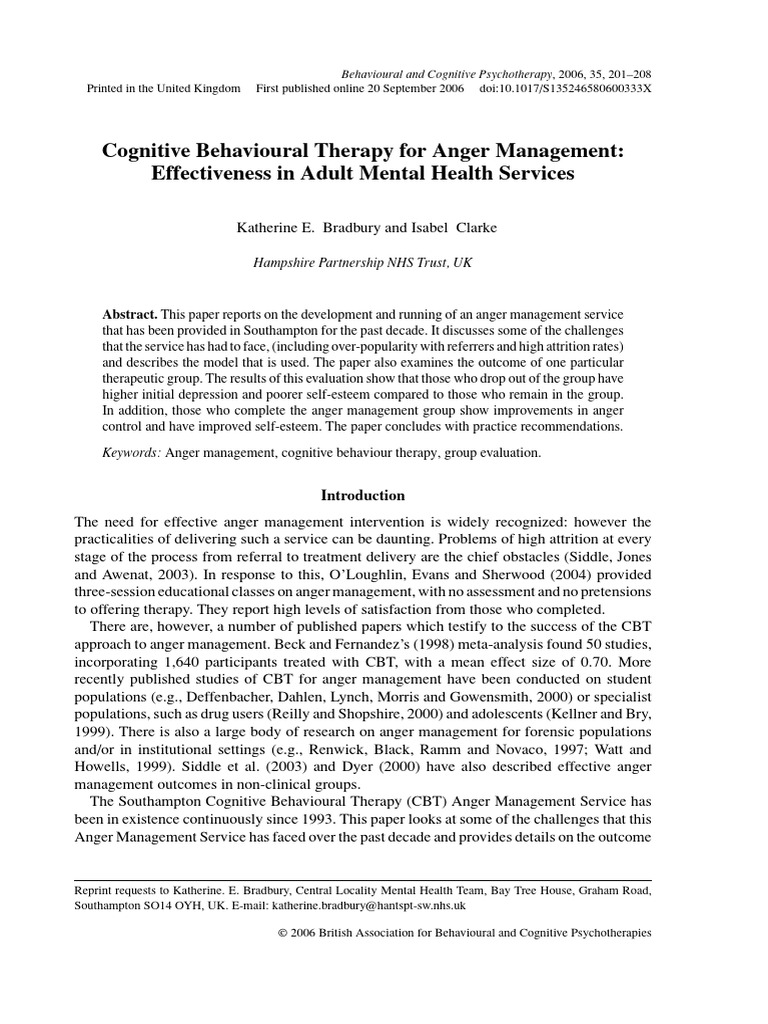 Behavioural and Cognitive Psychotherapy, 2006, 35, 201–208
Printed in the United Kingdom First published online 20 September 2006 doi:10.1017/S135246580600333X

Cognitive Behavioural Therapy for Anger Management: Effectiveness in Adult Mental Health Services

Katherine E. Bradbury and Isabel Clarke

Hampshire Partnership NHS Trust, UK

Abstract. This paper reports on the development and running of an anger management service that has been provided in Southampton for the past decade. It discusses some of the challenges that the service has had to face, (including over-popularity with referrers and high attrition rates) and describes the model that is used. The paper also examines the outcome of one particular therapeutic group. The results of this evaluation show that those who drop out of the group have higher initial depression and poorer self-esteem compared to those who remain in the group. In addition, those who complete the anger management group show improvements in anger control and have improved self-esteem. The paper concludes with practice recommendations.

Keywords: Anger management, cognitive behaviour therapy, group evaluation.

Introduction

The need for effective anger management intervention is widely recognized: however the practicalities of delivering such a service can be daunting. Problems of high attrition at every stage of the process from referral to treatment delivery are the chief obstacles (Siddle, Jones and Awenat, 2003). In response to this, O'Loughlin, Evans and Sherwood (2004) provided three-session educational classes on anger management, with no assessment and no pretensions to offering therapy. They report high levels of satisfaction from those who completed.

There are, however, a number of published papers which testify to the success of the CBT approach to anger management. Beck and Fernandez's (1998) meta-analysis found 50 studies, incorporating 1,640 participants treated with CBT, with a mean effect size of 0.70. More recently published studies of CBT for anger management have been conducted on student populations (e.g., Deffenbacher, Dahlen, Lynch, Morris and Gowensmith, 2000) or specialist populations, such as drug users (Reilly and Shopshire, 2000) and adolescents (Kellner and Bry, 1999). There is also a large body of research on anger management for forensic populations and/or in institutional settings (e.g., Renwick, Black, Ramm and Novaco, 1997; Watt and Howells, 1999). Siddle et al. (2003) and Dyer (2000) have also described effective anger management outcomes in non-clinical groups.

The Southampton Cognitive Behavioural Therapy (CBT) Anger Management Service has been in existence continuously since 1993. This paper looks at some of the challenges that this Anger Management Service has faced over the past decade and provides details on the outcome

Reprint requests to Katherine. E. Bradbury, Central Locality Mental Health Team, Bay Tree House, Graham Road, Southampton SO14 OYH, UK. E-mail: katherine.bradbury@hantspt-sw.nhs.uk

© 2006 British Association for Behavioural and Cognitive Psychotherapies